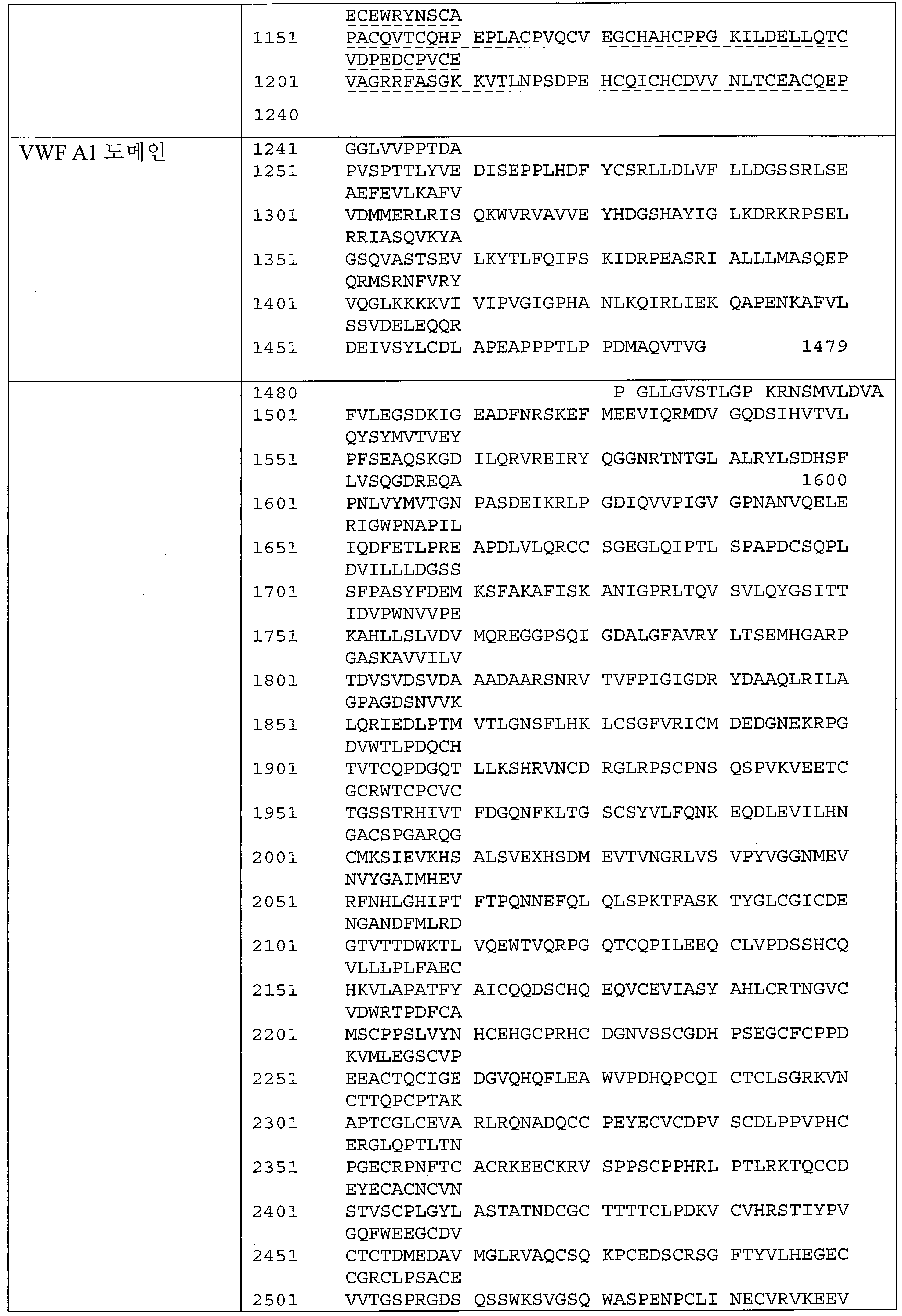 | | |
|---|---|
| | ECEWRYNSCA<br>1151 PACQVTCQHP EPLACPVQCV EGCHAHCPPG KILDELLQTC VDPEDCPVCE<br>1201 VAGRRFASGK KVTLNPSDPE HCQICHCDVV NLTCEACQEP<br>1240 |
| VWF A1 도메인 | 1241 GGLVVPPTDA<br>1251 PVSPTTLYVE DISEPPLHDF YCSRLLDLVF LLDGSSRLSE AEFEVLKAFV<br>1301 VDMMERLRIS QKWVRVAVVE YHDGSHAYIG LKDRKRPSEL RRIASQVKYA<br>1351 GSQVASTSEV LKYTLFQIFS KIDRPEASRI ALLLMASQEP QRMSRNFVRY<br>1401 VQGLKKKKVI VIPVGIGPHA NLKQIRLIEK QAPENKAFVL SSVDELEQQR<br>1451 DEIVSYLCDL APEAPPPTLP PDMAQVTVG 1479 |
| | 1480 P GLLGVSTLGP KRNSMVLDVA<br>1501 FVLEGSDKIG EADFNRSKEF MEEVIQRMDV GQDSIHVTVL QYSYMVTVEY<br>1551 PFSEAQSKGD ILQRVREIRY QGGNRTNTGL ALRYLSDHSF LVSQGDREQA 1600<br>1601 PNLVYMVTGN PASDEIKRLP GDIQVVPIGV GPNANVQELE RIGWPNAPIL<br>1651 IQDFETLPRE APDLVLQRCC SGEGLQIPTL SPAPDCSQPL DVILLLDGSS<br>1701 SFPASYFDEM KSFAKAFISK ANIGPRLTQV SVLQYGSITT IDVPWNVVPE<br>1751 KAHLLSLVDV MQREGGPSQI GDALGFAVRY LTSEMHGARP GASKAVVILV<br>1801 TDVSVDSVDA AADAARSNRV TVFPIGIGDR YDAAQLRILA GPAGDSNVVK<br>1851 LQRIEDLPTM VTLGNSFLHK LCSGFVRICM DEDGNEKRPG DVWTLPDQCH<br>1901 TVTCQPDGQT LLKSHRVNCD RGLRPSCPNS QSPVKVEETC GCRWTCPCVC<br>1951 TGSSTRHIVT FDGQNFKLTG SCSYVLFQNK EQDLEVILHN GACSPGARQG<br>2001 CMKSIEVKHS ALSVEXHSDM EVTVNGRLVS VPYVGGNMEV NVYGAIMHEV<br>2051 RFNHLGHIFT FTPQNNEFQL QLSPKTFASK TYGLCGICDE NGANDFMLRD<br>2101 GTVTTDWKTL VQEWTVQRPG QTCQPILEEQ CLVPDSSHCQ VLLLPLFAEC<br>2151 HKVLAPATFY AICQQDSCHQ EQVCEVIASY AHLCRTNGVC VDWRTPDFCA<br>2201 MSCPPSLVYN HCEHGCPRHC DGNVSSCGDH PSEGCFCPPD KVMLEGSCVP<br>2251 EEACTQCIGE DGVQHQFLEA WVPDHQPCQI CTCLSGRKVN CTTQPCPTAK<br>2301 APTCGLCEVA RLRQNADQCC PEYECVCDPV SCDLPPVPHC ERGLQPTLTN<br>2351 PGECRPNFTC ACRKEECKRV SPPSCPPHRL PTLRKTQCCD EYECACNCVN<br>2401 STVSCPLGYL ASTATNDCGC TTTTCLPDKV CVHRSTIYPV GQFWEEGCDV<br>2451 CTCTDMEDAV MGLRVAQCSQ KPCEDSCRSG FTYVLHEGEC CGRCLPSACE<br>2501 VVTGSPRGDS QSSWKSVGSQ WASPENPCLI NECVRVKEEV |